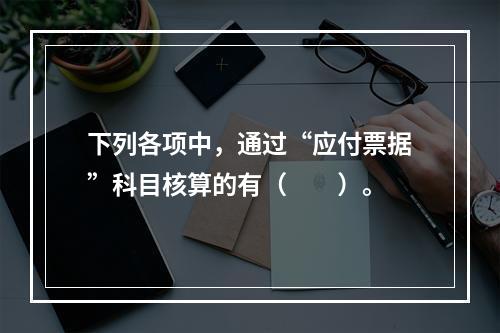 下列各项中，通过“应付票据”科目核算的有（　　）。